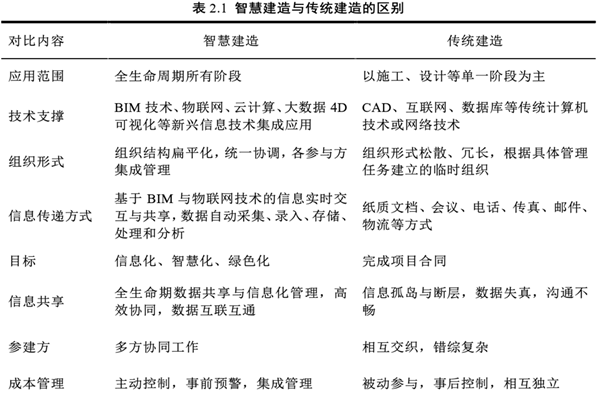 表 2.1 智慧建造与传统建造的区别

| 对比内容 | 智慧建造 | 传统建造 |
|---|---|---|
| 应用范围 | 全生命周期所有阶段 | 以施工、设计等单一阶段为主 |
| 技术支撑 | BIM 技术、物联网、云计算、大数据 4D 可视化等新兴信息技术集成应用 | CAD、互联网、数据库等传统计算机技术或网络技术 |
| 组织形式 | 组织结构扁平化，统一协调，各参与方集成管理 | 组织形式松散、冗长，根据具体管理任务建立的临时组织 |
| 信息传递方式 | 基于 BIM 与物联网技术的信息实时交互与共享，数据自动采集、录入、存储、处理和分析 | 纸质文档、会议、电话、传真、邮件、物流等方式 |
| 目标 | 信息化、智慧化、绿色化 | 完成项目合同 |
| 信息共享 | 全生命期数据共享与信息化管理，高效协同，数据互联互通 | 信息孤岛与断层，数据失真，沟通不畅 |
| 参建方 | 多方协同工作 | 相互交织，错综复杂 |
| 成本管理 | 主动控制，事前预警，集成管理 | 被动参与，事后控制，相互独立 |